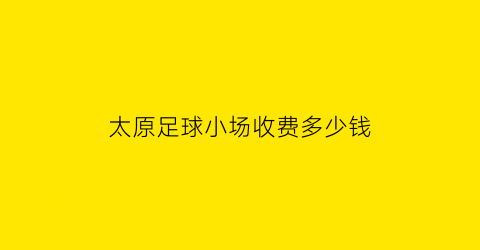 太原足球小场收费多少钱